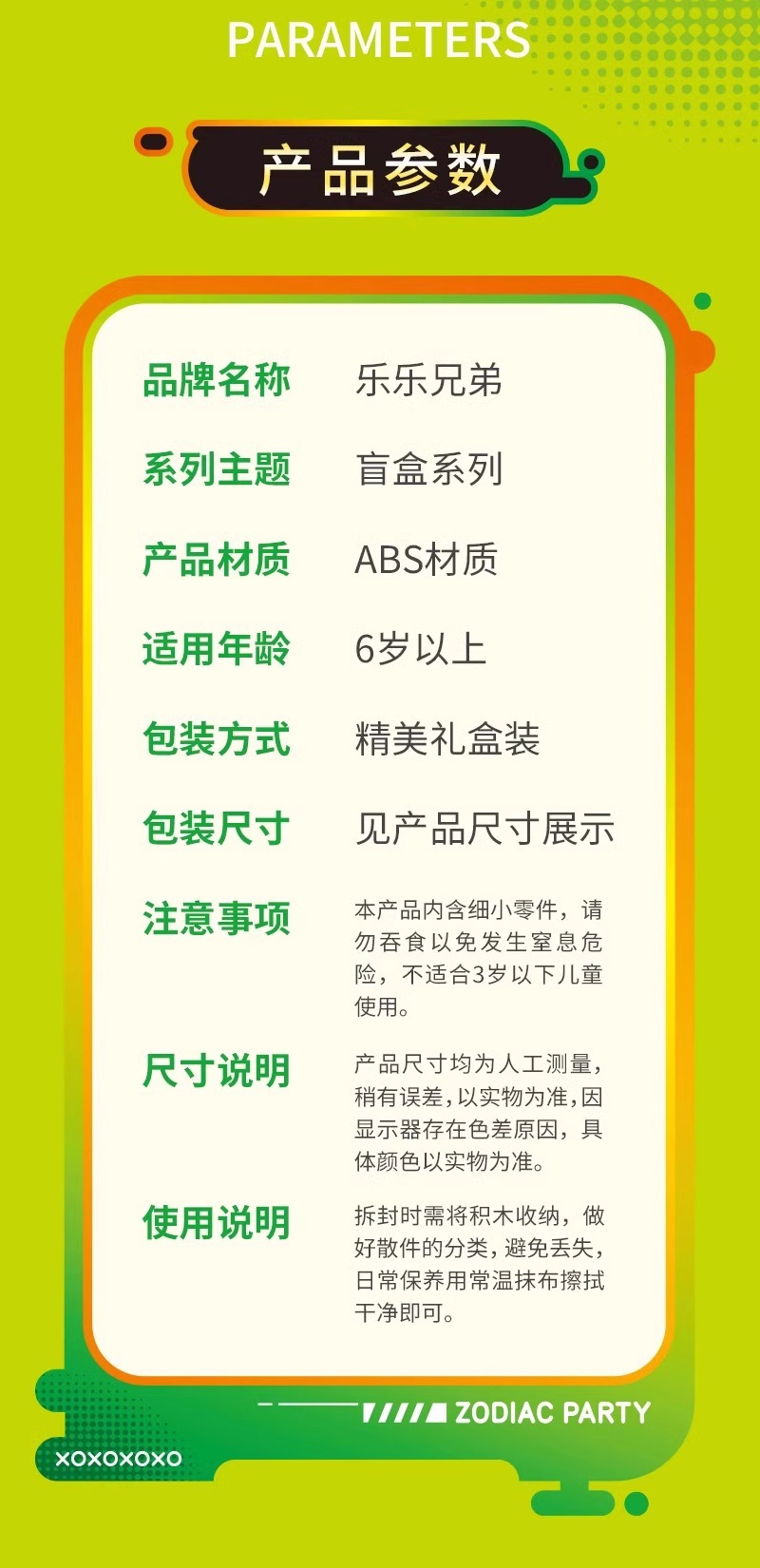 PARAMETERS

产品参数

品牌名称 乐乐兄弟

系列主题 盲盒系列

产品材质 ABS材质

适用年龄 6岁以上

包装方式 精美礼盒装

包装尺寸 见产品尺寸展示

注意事项 本产品内含细小零件，请勿吞食以免发生窒息危险，不适合3岁以下儿童使用。

尺寸说明 产品尺寸均为人工测量，稍有误差，以实物为准，因显示器存在色差原因，具体颜色以实物为准。

使用说明 拆封时需将积木收纳，做好散件的分类，避免丢失，日常保养用常温抹布擦拭干净即可。

ZODIAC PARTY

XOXOXOXO